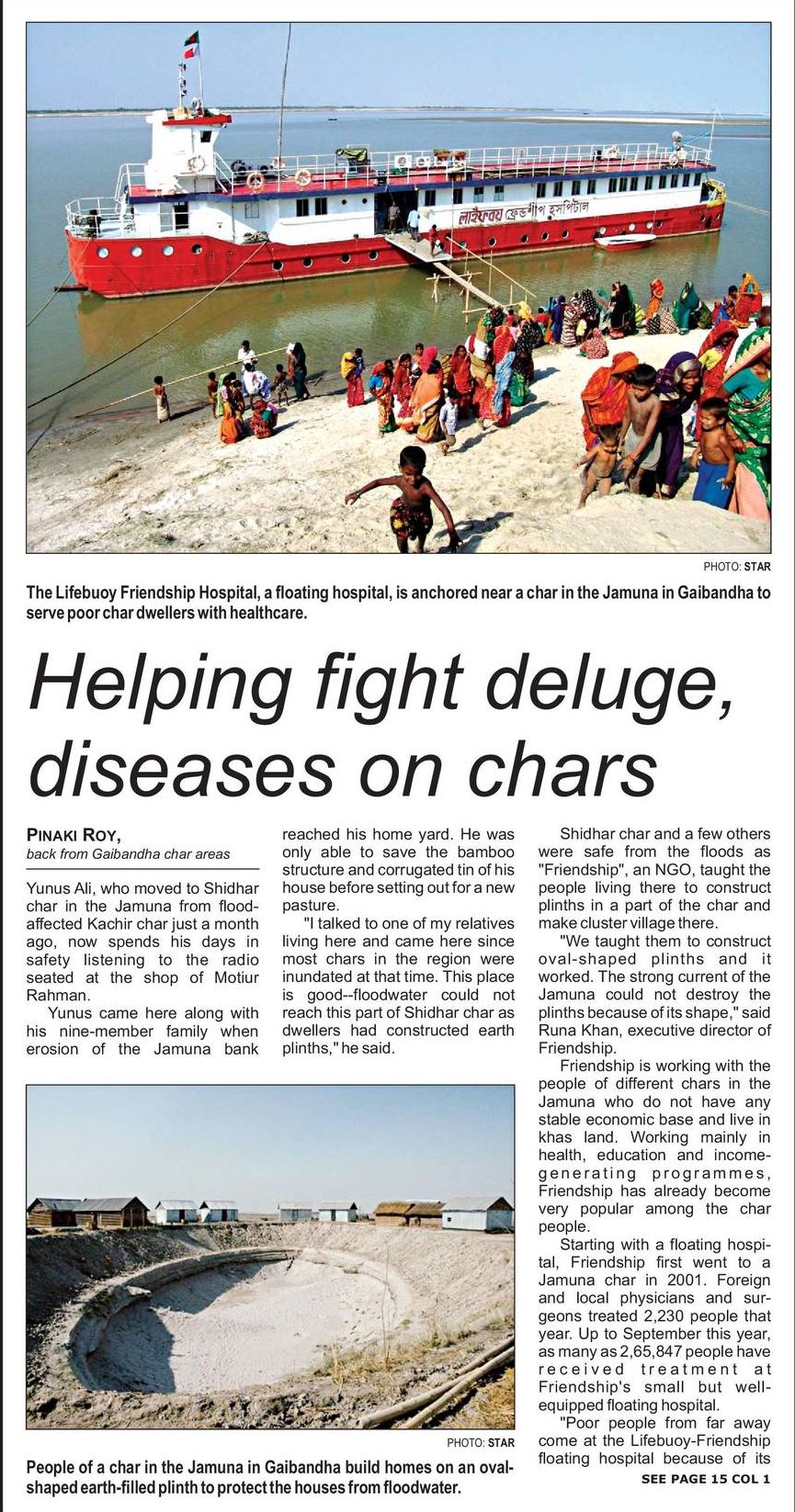 লাইফবয় ফ্রেন্ডশীপ হসপিটাল

PHOTO: STAR

The Lifebuoy Friendship Hospital, a floating hospital, is anchored near a char in the Jamuna in Gaibandha to serve poor char dwellers with healthcare.

Helping fight deluge, diseases on chars

PINAKI ROY,
back from Gaibandha char areas

Yunus Ali, who moved to Shidhar char in the Jamuna from flood-affected Kachir char just a month ago, now spends his days in safety listening to the radio seated at the shop of Motiur Rahman.

Yunus came here along with his nine-member family when erosion of the Jamuna bank reached his home yard. He was only able to save the bamboo structure and corrugated tin of his house before setting out for a new pasture.

"I talked to one of my relatives living here and came here since most chars in the region were inundated at that time. This place is good--floodwater could not reach this part of Shidhar char as dwellers had constructed earth plinths," he said.

Shidhar char and a few others were safe from the floods as "Friendship", an NGO, taught the people living there to construct plinths in a part of the char and make cluster village there.

"We taught them to construct oval-shaped plinths and it worked. The strong current of the Jamuna could not destroy the plinths because of its shape," said Runa Khan, executive director of Friendship.

Friendship is working with the people of different chars in the Jamuna who do not have any stable economic base and live in khas land. Working mainly in health, education and income-generating programmes, Friendship has already become very popular among the char people.

Starting with a floating hospital, Friendship first went to a Jamuna char in 2001. Foreign and local physicians and surgeons treated 2,230 people that year. Up to September this year, as many as 2,65,847 people have received treatment at Friendship's small but well-equipped floating hospital.

"Poor people from far away come at the Lifebuoy-Friendship floating hospital because of its

SEE PAGE 15 COL 1

PHOTO: STAR

People of a char in the Jamuna in Gaibandha build homes on an oval-shaped earth-filled plinth to protect the houses from floodwater.